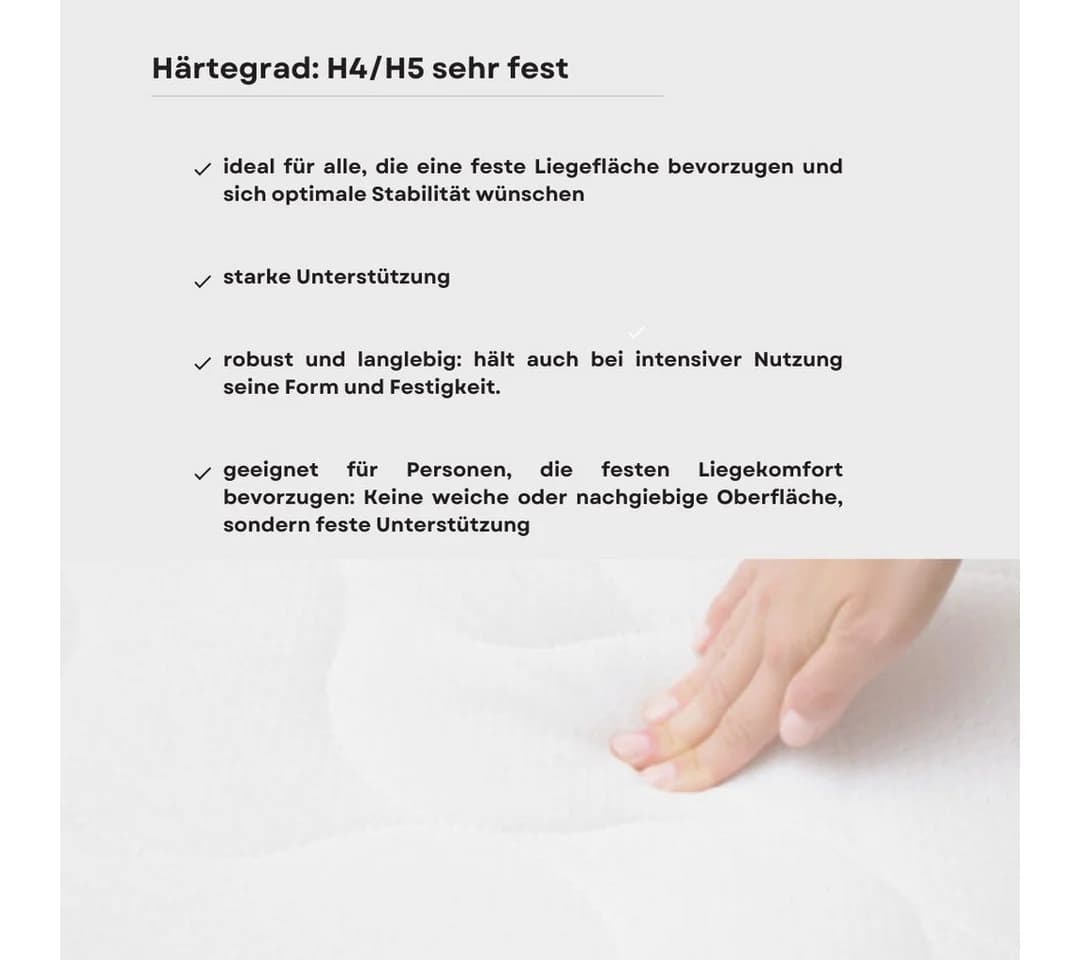 Härtegrad: H4/H5 sehr fest

✓ ideal für alle, die eine feste Liegefläche bevorzugen und sich optimale Stabilität wünschen

✓ starke Unterstützung

✓ robust und langlebig: hält auch bei intensiver Nutzung seine Form und Festigkeit.

✓ geeignet für Personen, die festen Liegekomfort bevorzugen: Keine weiche oder nachgiebige Oberfläche, sondern feste Unterstützung